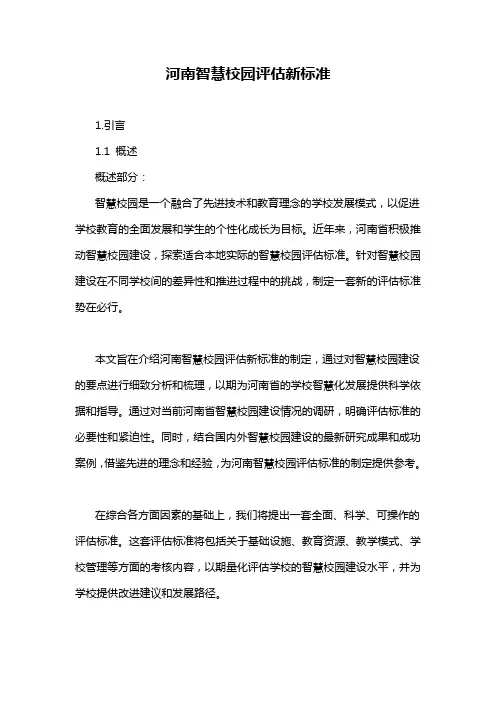 河南智慧校园评估新标准

1.引言

1.1 概述

概述部分：

智慧校园是一个融合了先进技术和教育理念的学校发展模式，以促进学校教育的全面发展和学生的个性化成长为目标。近年来，河南省积极推动智慧校园建设，探索适合本地实际的智慧校园评估标准。针对智慧校园建设在不同学校间的差异性和推进过程中的挑战，制定一套新的评估标准势在必行。

本文旨在介绍河南智慧校园评估新标准的制定，通过对智慧校园建设的要点进行细致分析和梳理，以期为河南省的学校智慧化发展提供科学依据和指导。通过对当前河南省智慧校园建设情况的调研，明确评估标准的必要性和紧迫性。同时，结合国内外智慧校园建设的最新研究成果和成功案例，借鉴先进的理念和经验，为河南智慧校园评估标准的制定提供参考。

在综合各方面因素的基础上，我们将提出一套全面、科学、可操作的评估标准。这套评估标准将包括关于基础设施、教育资源、教学模式、学校管理等方面的考核内容，以期量化评估学校的智慧校园建设水平，并为学校提供改进建议和发展路径。